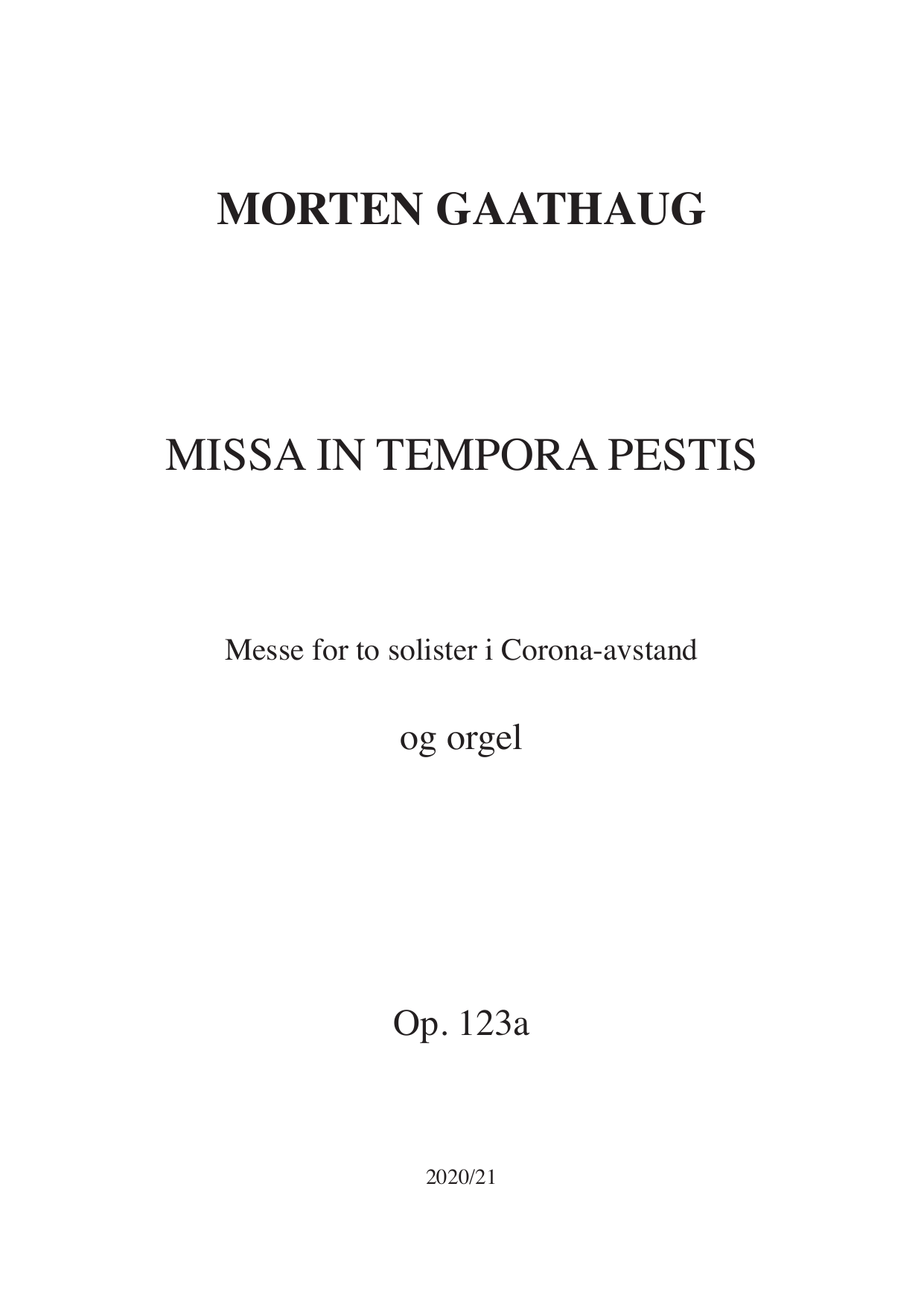 MORTEN GAATHAUG

MISSA IN TEMPORA PESTIS

Messe for to solister i Corona-avstand

og orgel

Op. 123a

2020/21